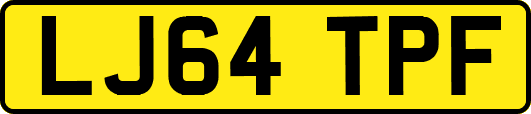 LJ64 TPF